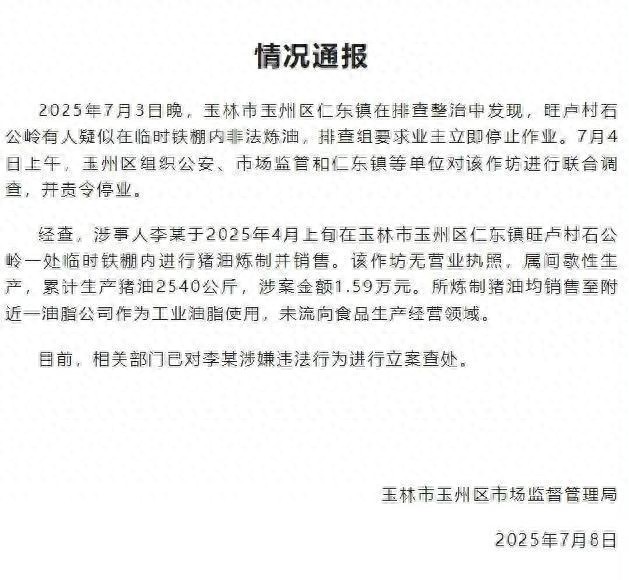 情况通报

2025年7月3日晚，玉林市玉州区仁东镇在排查整治中发现，旺卢村石公岭有人疑似在临时铁棚内非法炼油，排查组要求业主立即停止作业。7月4日上午，玉州区组织公安、市场监管和仁东镇等单位对该作坊进行联合调查，并责令停业。

经查，涉事人李某于2025年4月上旬在玉林市玉州区仁东镇旺卢村石公岭一处临时铁棚内进行猪油炼制并销售。该作坊无营业执照，属间歇性生产，累计生产猪油2540公斤，涉案金额1.59万元。所炼制猪油均销售至附近一油脂公司作为工业油脂使用，未流向食品生产经营领域。

目前，相关部门已对李某涉嫌违法行为进行立案查处。

玉林市玉州区市场监督管理局

2025年7月8日